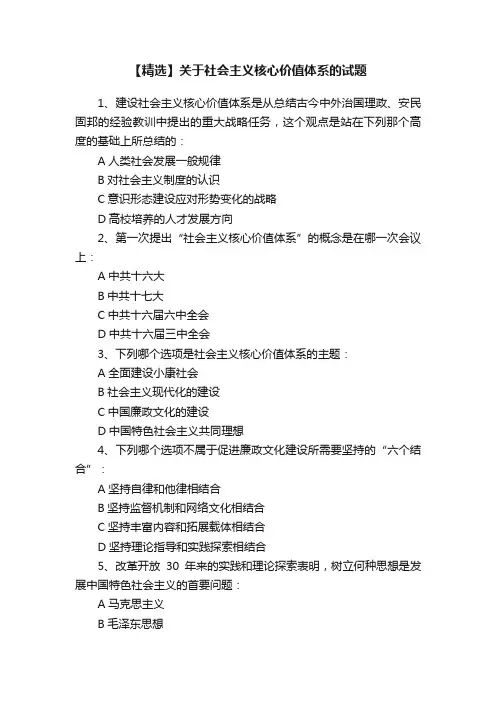 【精选】关于社会主义核心价值体系的试题

1、建设社会主义核心价值体系是从总结古今中外治国理政、安民固邦的经验教训中提出的重大战略任务，这个观点是站在下列那个高度的基础上所总结的：

A 人类社会发展一般规律

B 对社会主义制度的认识

C 意识形态建设应对形势变化的战略

D 高校培养的人才发展方向

2、第一次提出“社会主义核心价值体系”的概念是在哪一次会议上：

A 中共十六大

B 中共十七大

C 中共十六届六中全会

D 中共十六届三中全会

3、下列哪个选项是社会主义核心价值体系的主题：

A 全面建设小康社会

B 社会主义现代化的建设

C 中国廉政文化的建设

D 中国特色社会主义共同理想

4、下列哪个选项不属于促进廉政文化建设所需要坚持的“六个结合”：

A 坚持自律和他律相结合

B 坚持监督机制和网络文化相结合

C 坚持丰富内容和拓展载体相结合

D 坚持理论指导和实践探索相结合

5、改革开放 30 年来的实践和理论探索表明，树立何种思想是发展中国特色社会主义的首要问题：

A 马克思主义

B 毛泽东思想